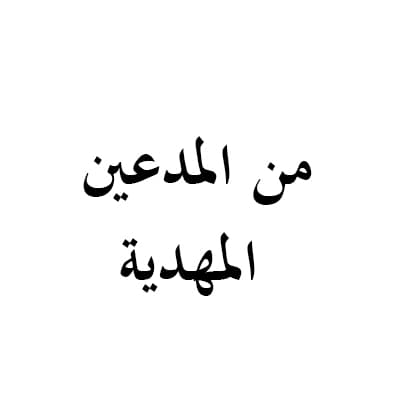 من المدعين المهدية